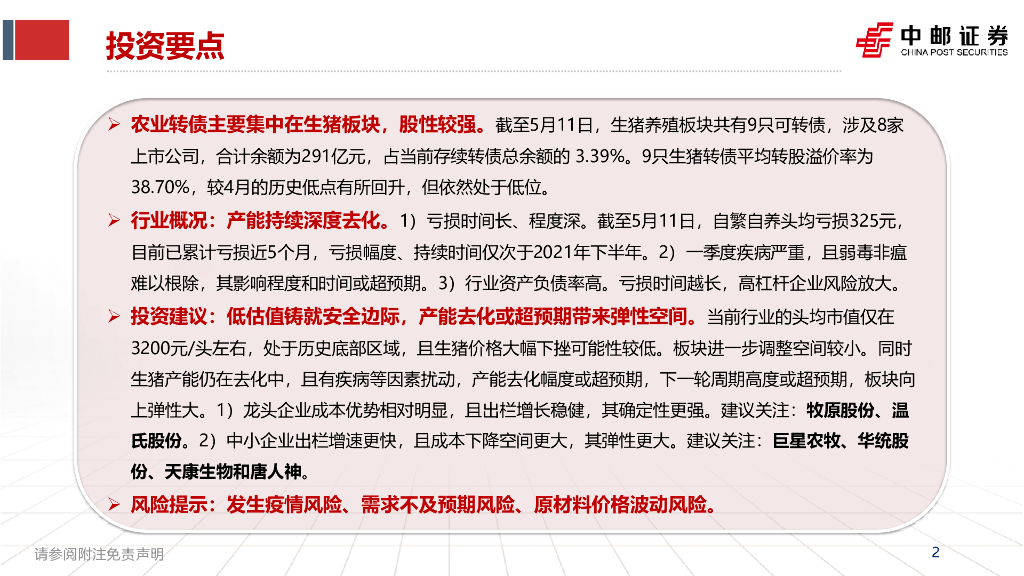 投资要点

中邮证券
CHINA POST SECURITIES

➢ 农业转债主要集中在生猪板块，股性较强。截至5月11日，生猪养殖板块共有9只可转债，涉及8家上市公司，合计余额为291亿元，占当前存续转债总余额的3.39%。9只生猪转债平均转股溢价率为38.70%，较4月的历史低点有所回升，但依然处于低位。

➢ 行业概况：产能持续深度去化。1）亏损时间长、程度深。截至5月11日，自繁自养头均亏损325元，目前已累计亏损近5个月，亏损幅度、持续时间仅次于2021年下半年。2）一季度疾病严重，且弱毒非瘟难以根除，其影响程度和时间或超预期。3）行业资产负债率高。亏损时间越长，高杠杆企业风险放大。

➢ 投资建议：低估值铸就安全边际，产能去化或超预期带来弹性空间。当前行业的头均市值仅在3200元/头左右，处于历史底部区域，且生猪价格大幅下挫可能性较低。板块进一步调整空间较小。同时生猪产能仍在去化中，且有疾病等因素扰动，产能去化幅度或超预期，下一轮周期高度或超预期，板块向上弹性大。1）龙头企业成本优势相对明显，且出栏增长稳健，其确定性更强。建议关注：牧原股份、温氏股份。2）中小企业出栏增速更快，且成本下降空间更大，其弹性更大。建议关注：巨星农牧、华统股份、天康生物和唐人神。

➢ 风险提示：发生疫情风险、需求不及预期风险、原材料价格波动风险。

请参阅附注免责声明

2